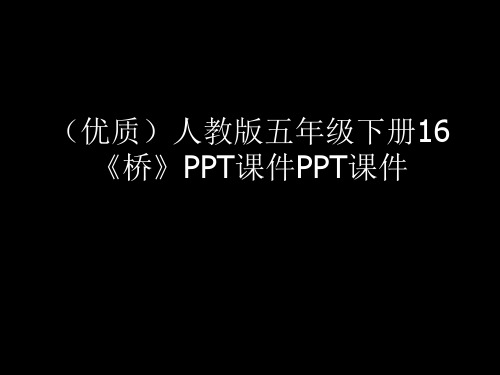 （优质）人教版五年级下册16《桥》PPT课件PPT课件